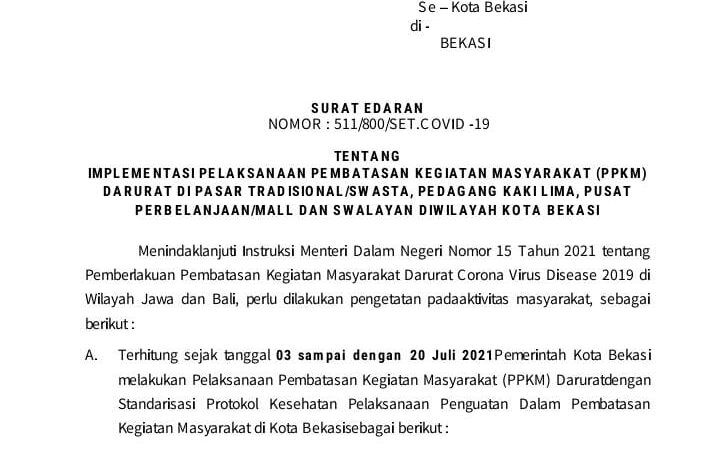 Se – Kota Bekasi
di -
BEKASI

SURAT EDARAN
NOMOR : 511/800/SET.COVID -19

TENTANG
IMPLEMENTASI PELAKSANAAN PEMBATASAN KEGIATAN MASYARAKAT (PPKM) DARURAT DI PASAR TRADISIONAL/SWASTA, PEDAGANG KAKI LIMA, PUSAT PERBELANJAAN/MALL DAN SWALAYAN DIWILAYAH KOTA BEKASI

Menindaklanjuti Instruksi Menteri Dalam Negeri Nomor 15 Tahun 2021 tentang Pemberlakuan Pembatasan Kegiatan Masyarakat Darurat Corona Virus Disease 2019 di Wilayah Jawa dan Bali, perlu dilakukan pengetatan padaaktivitas masyarakat, sebagai berikut :

A. Terhitung sejak tanggal 03 sampai dengan 20 Juli 2021Pemerintah Kota Bekasi melakukan Pelaksanaan Pembatasan Kegiatan Masyarakat (PPKM) Daruratdengan Standarisasi Protokol Kesehatan Pelaksanaan Penguatan Dalam Pembatasan Kegiatan Masyarakat di Kota Bekasisebagai berikut :